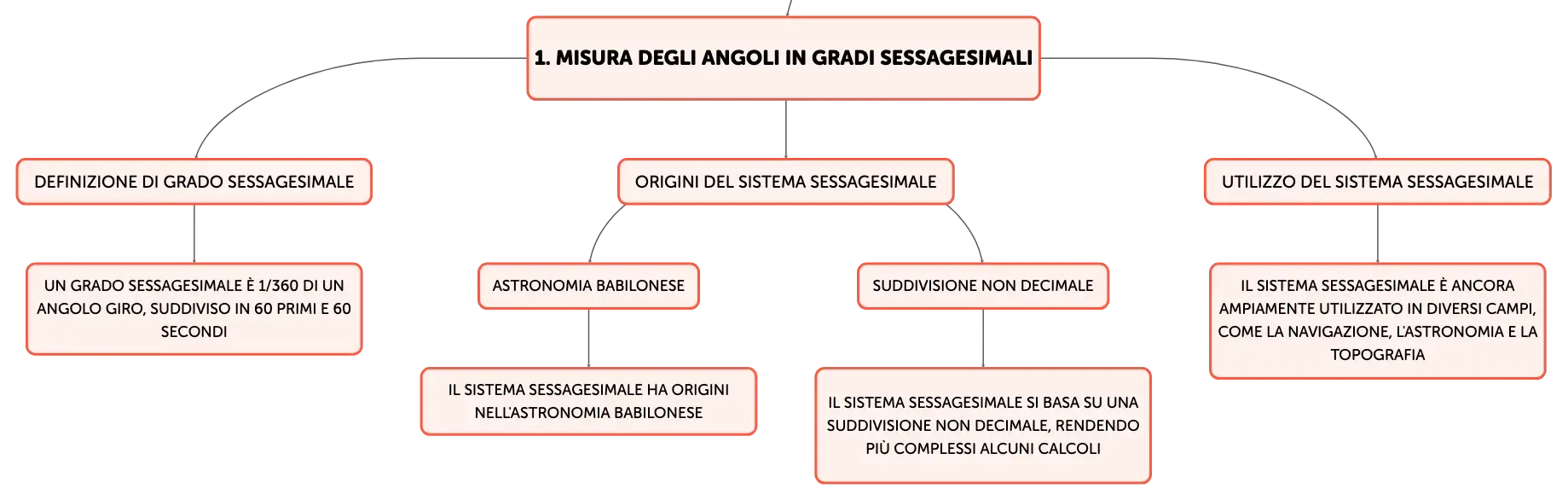 1. MISURA DEGLI ANGOLI IN GRADI SESSAGESIMALI

DEFINIZIONE DI GRADO SESSAGESIMALE

UN GRADO SESSAGESIMALE È 1/360 DI UN ANGOLO GIRO, SUDDIVISO IN 60 PRIMI E 60 SECONDI

ORIGINI DEL SISTEMA SESSAGESIMALE

ASTRONOMIA BABILONESE

IL SISTEMA SESSAGESIMALE HA ORIGINI NELL'ASTRONOMIA BABILONESE

SUDDIVISIONE NON DECIMALE

IL SISTEMA SESSAGESIMALE SI BASA SU UNA SUDDIVISIONE NON DECIMALE, RENDENDO PIÙ COMPLESSI ALCUNI CALCOLI

UTILIZZO DEL SISTEMA SESSAGESIMALE

IL SISTEMA SESSAGESIMALE È ANCORA AMPIAMENTE UTILIZZATO IN DIVERSI CAMPI, COME LA NAVIGAZIONE, L'ASTRONOMIA E LA TOPOGRAFIA